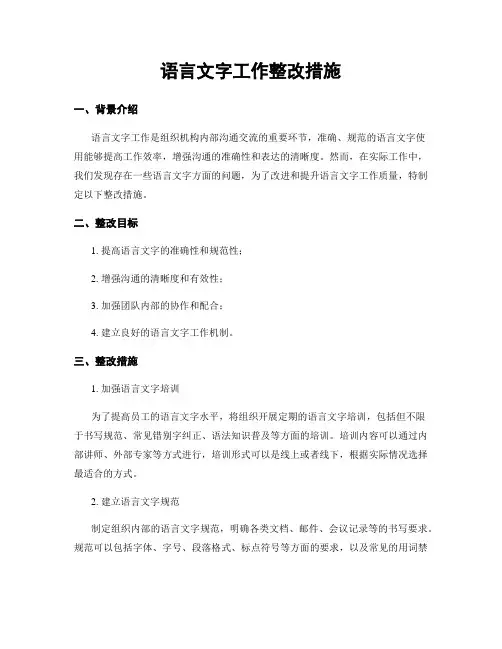 语言文字工作整改措施

一、背景介绍

语言文字工作是组织机构内部沟通交流的重要环节，准确、规范的语言文字使用能够提高工作效率，增强沟通的准确性和表达的清晰度。然而，在实际工作中，我们发现存在一些语言文字方面的问题，为了改进和提升语言文字工作质量，特制定以下整改措施。

二、整改目标

1. 提高语言文字的准确性和规范性；

2. 增强沟通的清晰度和有效性；

3. 加强团队内部的协作和配合；

4. 建立良好的语言文字工作机制。

三、整改措施

1. 加强语言文字培训

为了提高员工的语言文字水平，将组织开展定期的语言文字培训，包括但不限于书写规范、常见错别字纠正、语法知识普及等方面的培训。培训内容可以通过内部讲师、外部专家等方式进行，培训形式可以是线上或者线下，根据实际情况选择最适合的方式。

2. 建立语言文字规范

制定组织内部的语言文字规范，明确各类文档、邮件、会议记录等的书写要求。规范可以包括字体、字号、段落格式、标点符号等方面的要求，以及常见的用词禁